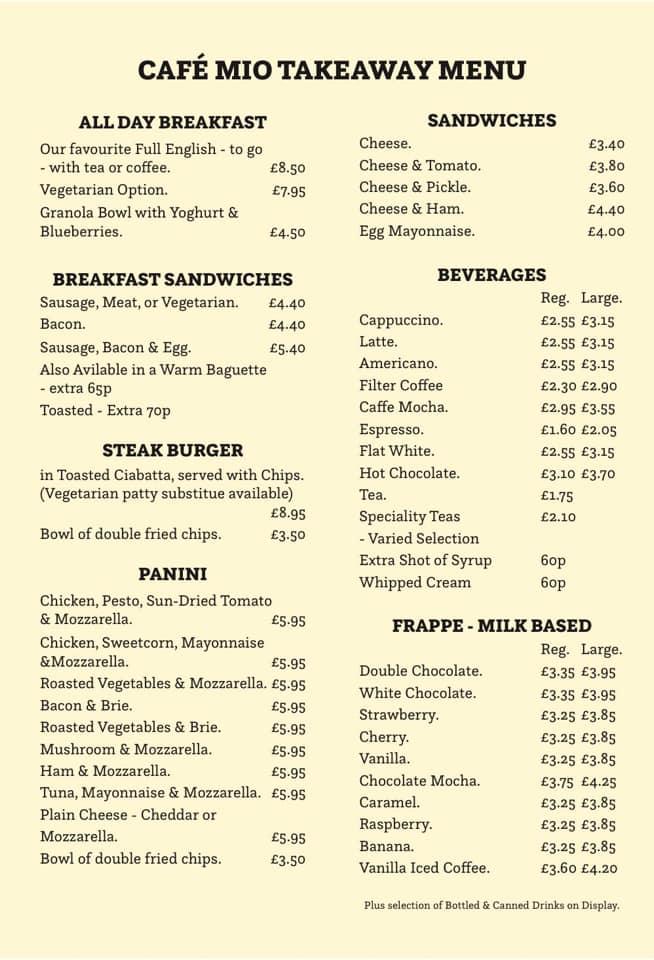 CAFÉ MIO TAKEAWAY MENU

ALL DAY BREAKFAST

Our favourite Full English - to go - with tea or coffee. £8.50
Vegetarian Option. £7.95
Granola Bowl with Yoghurt & Blueberries. £4.50

BREAKFAST SANDWICHES

Sausage, Meat, or Vegetarian. £4.40
Bacon. £4.40
Sausage, Bacon & Egg. £5.40
Also Avilable in a Warm Baguette - extra 65p
Toasted - Extra 70p

STEAK BURGER

in Toasted Ciabatta, served with Chips. (Vegetarian patty substitue available) £8.95
Bowl of double fried chips. £3.50

PANINI

Chicken, Pesto, Sun-Dried Tomato & Mozzarella. £5.95
Chicken, Sweetcorn, Mayonnaise &Mozzarella. £5.95
Roasted Vegetables & Mozzarella. £5.95
Bacon & Brie. £5.95
Roasted Vegetables & Brie. £5.95
Mushroom & Mozzarella. £5.95
Ham & Mozzarella. £5.95
Tuna, Mayonnaise & Mozzarella. £5.95
Plain Cheese - Cheddar or Mozzarella. £5.95
Bowl of double fried chips. £3.50

SANDWICHES

Cheese. £3.40
Cheese & Tomato. £3.80
Cheese & Pickle. £3.60
Cheese & Ham. £4.40
Egg Mayonnaise. £4.00

BEVERAGES

| | Reg. | Large. |
|---|---|---|
| Cappuccino. | £2.55 | £3.15 |
| Latte. | £2.55 | £3.15 |
| Americano. | £2.55 | £3.15 |
| Filter Coffee | £2.30 | £2.90 |
| Caffe Mocha. | £2.95 | £3.55 |
| Espresso. | £1.60 | £2.05 |
| Flat White. | £2.55 | £3.15 |
| Hot Chocolate. | £3.10 | £3.70 |
| Tea. | £1.75 | |
| Speciality Teas - Varied Selection | £2.10 | |
| Extra Shot of Syrup | 60p | |
| Whipped Cream | 60p | |

FRAPPE - MILK BASED

| | Reg. | Large. |
|---|---|---|
| Double Chocolate. | £3.35 | £3.95 |
| White Chocolate. | £3.35 | £3.95 |
| Strawberry. | £3.25 | £3.85 |
| Cherry. | £3.25 | £3.85 |
| Vanilla. | £3.25 | £3.85 |
| Chocolate Mocha. | £3.75 | £4.25 |
| Caramel. | £3.25 | £3.85 |
| Raspberry. | £3.25 | £3.85 |
| Banana. | £3.25 | £3.85 |
| Vanilla Iced Coffee. | £3.60 | £4.20 |

Plus selection of Bottled & Canned Drinks on Display.